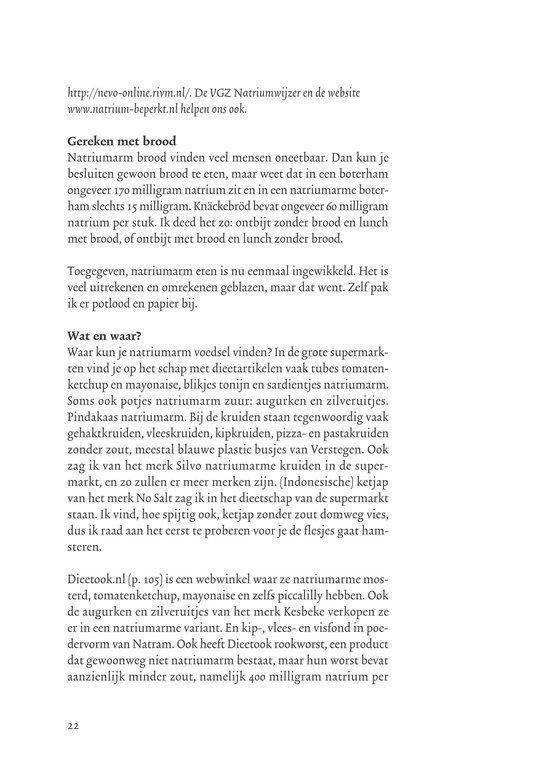 http://nevo-online.rivm.nl/. De VGZ Natriumwijzer en de website www.natrium-beperkt.nl helpen ons ook.

Gereken met brood
Natriumarm brood vinden veel mensen oneetbaar. Dan kun je besluiten gewoon brood te eten, maar weet dat in een boterham ongeveer 170 milligram natrium zit en in een natriumarme boterham slechts 15 milligram. Knäckebröd bevat ongeveer 60 milligram natrium per stuk. Ik deed het zo: ontbijt zonder brood en lunch met brood, of ontbijt met brood en lunch zonder brood.

Toegegeven, natriumarm eten is nu eenmaal ingewikkeld. Het is veel uitrekenen en omrekenen geblazen, maar dat went. Zelf pak ik er potlood en papier bij.

Wat en waar?
Waar kun je natriumarm voedsel vinden? In de grote supermarkten vind je op het schap met dieetartikelen vaak tubes tomatenketchup en mayonaise, blikjes tonijn en sardientjes natriumarm. Soms ook potjes natriumarm zuur: augurken en zilveruitjes. Pindakaas natriumarm. Bij de kruiden staan tegenwoordig vaak gehaktkruiden, vleeskruiden, kipkruiden, pizza- en pastakruiden zonder zout, meestal blauwe plastic busjes van Verstegen. Ook zag ik van het merk Silvo natriumarme kruiden in de supermarkt, en zo zullen er meer merken zijn. (Indonesische) ketjap van het merk No Salt zag ik in het dieetschap van de supermarkt staan. Ik vind, hoe spijtig ook, ketjap zonder zout domweg vies, dus ik raad aan het eerst te proberen voor je de flesjes gaat hamsteren.

Dieetook.nl (p. 105) is een webwinkel waar ze natriumarme mosterd, tomatenketchup, mayonaise en zelfs piccalilly hebben. Ook de augurken en zilveruitjes van het merk Kesbeke verkopen ze er in een natriumarme variant. En kip-, vlees- en visfond in poedervorm van Natram. Ook heeft Dieetook rookworst, een product dat gewoonweg niet natriumarm bestaat, maar hun worst bevat aanzienlijk minder zout, namelijk 400 milligram natrium per

22